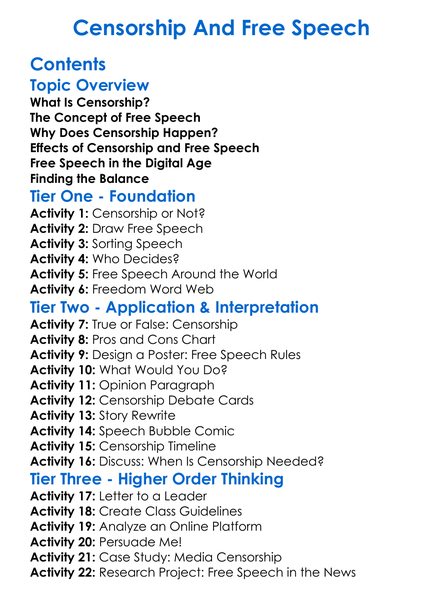 Censorship And Free Speech

Contents

Topic Overview

What Is Censorship?
The Concept of Free Speech
Why Does Censorship Happen?
Effects of Censorship and Free Speech
Free Speech in the Digital Age
Finding the Balance

Tier One - Foundation

Activity 1: Censorship or Not?
Activity 2: Draw Free Speech
Activity 3: Sorting Speech
Activity 4: Who Decides?
Activity 5: Free Speech Around the World
Activity 6: Freedom Word Web

Tier Two - Application & Interpretation

Activity 7: True or False: Censorship
Activity 8: Pros and Cons Chart
Activity 9: Design a Poster: Free Speech Rules
Activity 10: What Would You Do?
Activity 11: Opinion Paragraph
Activity 12: Censorship Debate Cards
Activity 13: Story Rewrite
Activity 14: Speech Bubble Comic
Activity 15: Censorship Timeline
Activity 16: Discuss: When Is Censorship Needed?

Tier Three - Higher Order Thinking

Activity 17: Letter to a Leader
Activity 18: Create Class Guidelines
Activity 19: Analyze an Online Platform
Activity 20: Persuade Me!
Activity 21: Case Study: Media Censorship
Activity 22: Research Project: Free Speech in the News